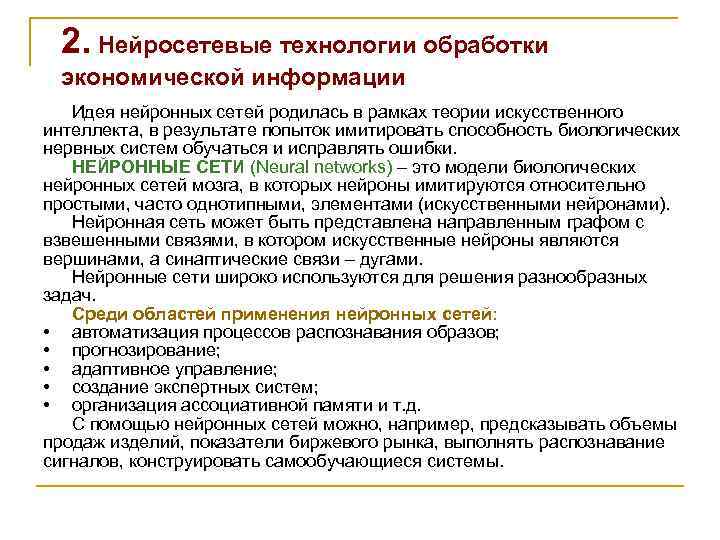 2. Нейросетевые технологии обработки экономической информации

Идея нейронных сетей родилась в рамках теории искусственного интеллекта, в результате попыток имитировать способность биологических нервных систем обучаться и исправлять ошибки.

НЕЙРОННЫЕ СЕТИ (Neural networks) – это модели биологических нейронных сетей мозга, в которых нейроны имитируются относительно простыми, часто однотипными, элементами (искусственными нейронами).

Нейронная сеть может быть представлена направленным графом с взвешенными связями, в котором искусственные нейроны являются вершинами, а синаптические связи – дугами.

Нейронные сети широко используются для решения разнообразных задач.

Среди областей применения нейронных сетей:
• автоматизация процессов распознавания образов;
• прогнозирование;
• адаптивное управление;
• создание экспертных систем;
• организация ассоциативной памяти и т.д.

С помощью нейронных сетей можно, например, предсказывать объемы продаж изделий, показатели биржевого рынка, выполнять распознавание сигналов, конструировать самообучающиеся системы.